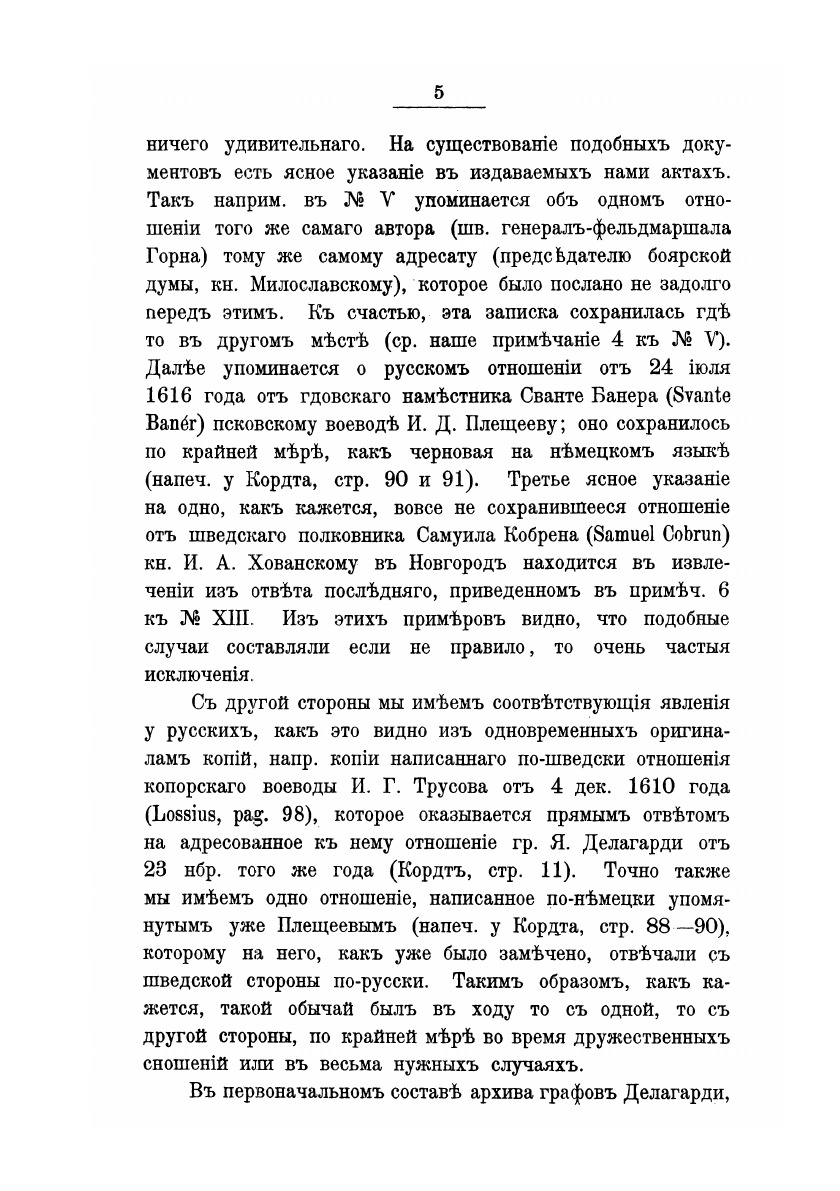 5

ничего удивительнаго. На существованіе подобныхъ документовъ есть ясное указаніе въ издаваемыхъ нами актахъ. Такъ наприм. въ № V упоминается объ одномъ отношеніи того же самаго автора (шв. генералъ-фельдмаршала Горна) тому же самому адресату (предсѣдателю боярской думы, кн. Милославскому), которое было послано не задолго передъ этимъ. Къ счастью, эта записка сохранилась гдѣ то въ другомъ мѣстѣ (ср. наше примѣчаніе 4 къ № V). Далѣе упоминается о русскомъ отношеніи отъ 24 іюля 1616 года отъ гдовскаго намѣстника Сванте Банера (Svante Banér) псковскому воеводѣ И. Д. Плещееву; оно сохранилось по крайней мѣрѣ, какъ черновая на нѣмецкомъ языкѣ (напеч. у Кордта, стр. 90 и 91). Третье ясное указаніе на одно, какъ кажется, вовсе не сохранившееся отношеніе отъ шведскаго полковника Самуила Кобрена (Samuel Cobrun) кн. И. А. Хованскому въ Новгородъ находится въ извлеченіи изъ отвѣта послѣдняго, приведенномъ въ примѣч. 6 къ № XIII. Изъ этихъ примѣровъ видно, что подобные случаи составляли если не правило, то очень частыя исключенія.

Съ другой стороны мы имѣемъ соотвѣтствующія явленія у русскихъ, какъ это видно изъ одновременныхъ оригиналамъ копій, напр. копіи написаннаго по-шведски отношенія копорскаго воеводы И. Г. Трусова отъ 4 дек. 1610 года (Lossius, pag. 98), которое оказывается прямымъ отвѣтомъ на адресованное къ нему отношеніе гр. Я. Делагарди отъ 23 нбр. того же года (Кордтъ, стр. 11). Точно также мы имѣемъ одно отношеніе, написанное по-нѣмецки упомянутымъ уже Плещеевымъ (напеч. у Кордта, стр. 88—90), которому на него, какъ уже было замѣчено, отвѣчали съ шведской стороны по-русски. Такимъ образомъ, какъ кажется, такой обычай былъ въ ходу то съ одной, то съ другой стороны, по крайней мѣрѣ во время дружественныхъ сношеній или въ весьма нужныхъ случаяхъ.

Въ первоначальномъ составѣ архива графовъ Делагарди,